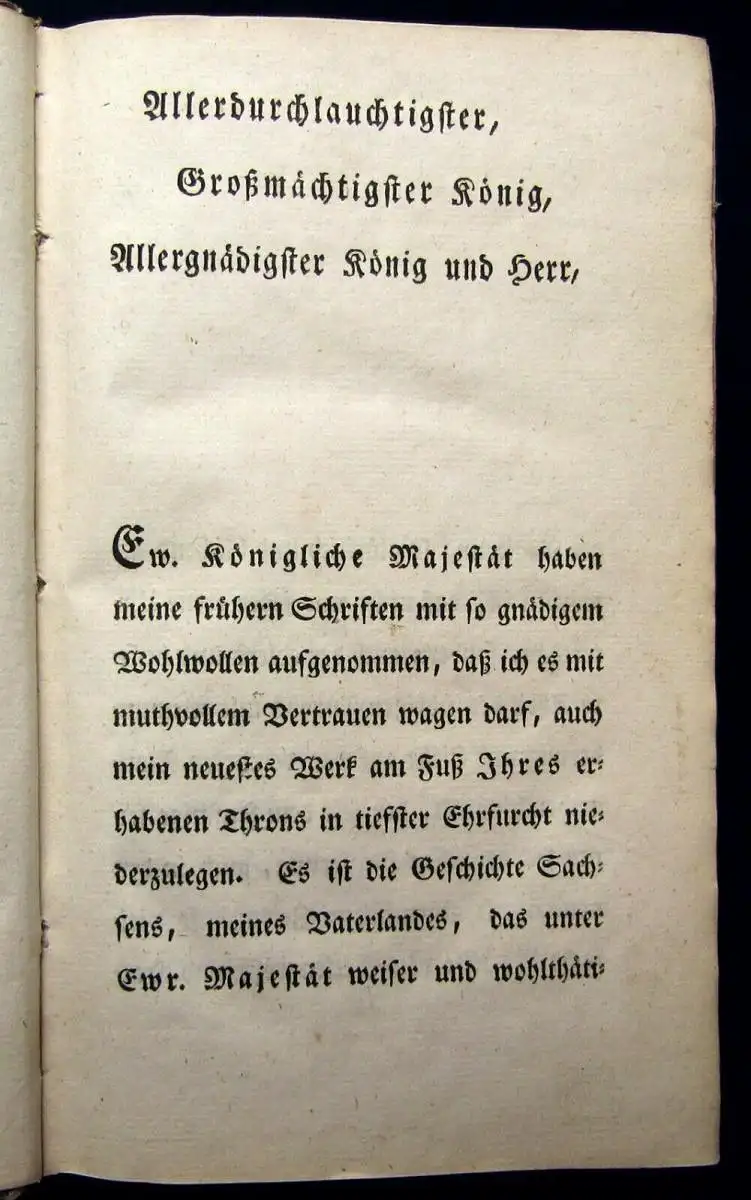 Allerdurchlauchtigster,

Großmächtigster König,

Allergnädigster König und Herr,

Ew. Königliche Majestät haben meine frühern Schriften mit so gnädigem Wohlwollen aufgenommen, daß ich es mit muthvollem Vertrauen wagen darf, auch mein neuestes Werk am Fuß Ihres erhabenen Throns in tiefster Ehrfurcht niederzulegen. Es ist die Geschichte Sachsens, meines Vaterlandes, das unter Ewr. Majestät weiser und wohlthäti-